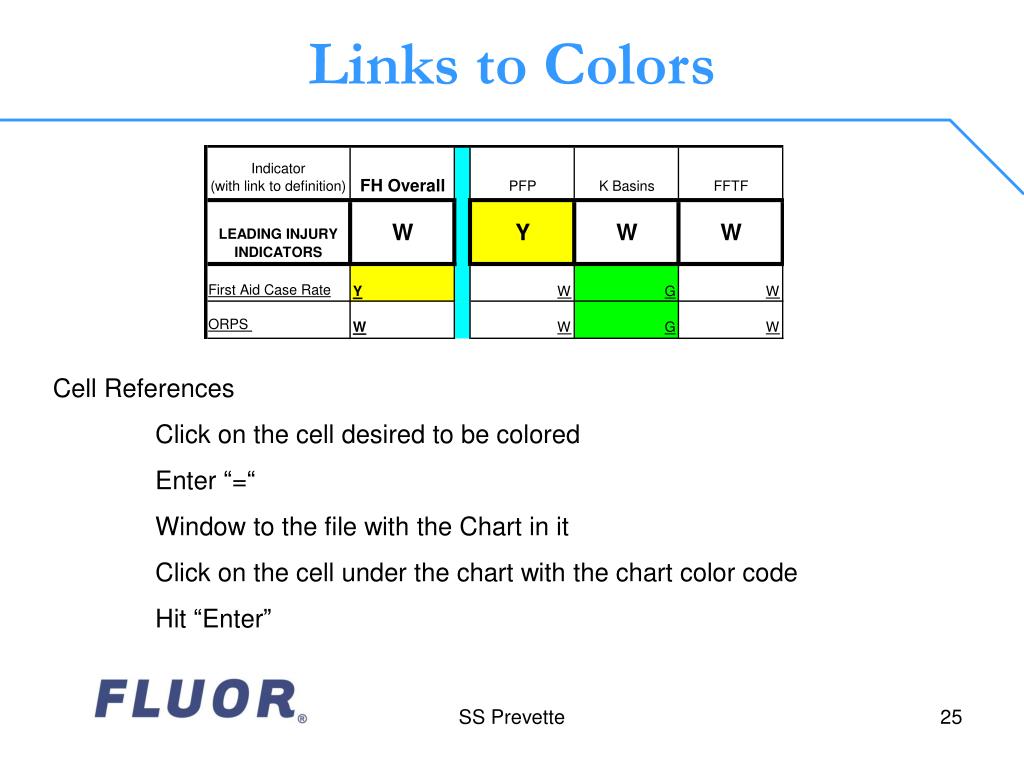 Links to Colors

| Indicator (with link to definition) | FH Overall | | PFP | K Basins | FFTF |
|---|---|---|---|---|---|
| LEADING INJURY INDICATORS | W | | Y | W | W |
| First Aid Case Rate | Y | | W | G | W |
| ORPS | W | | W | G | W |

Cell References

Click on the cell desired to be colored

Enter “=“

Window to the file with the Chart in it

Click on the cell under the chart with the chart color code

Hit “Enter”

FLUOR®

SS Prevette

25